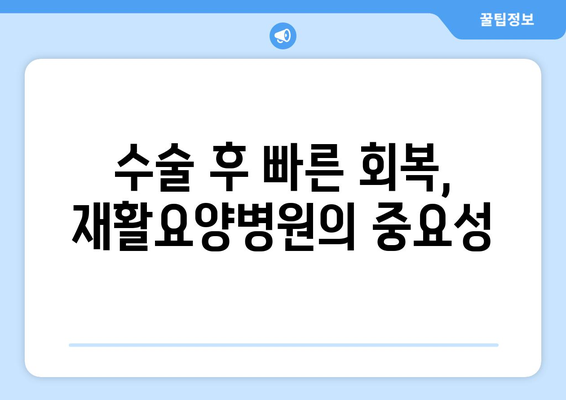 꿀팁정보

수술 후 빠른 회복, 재활요양병원의 중요성